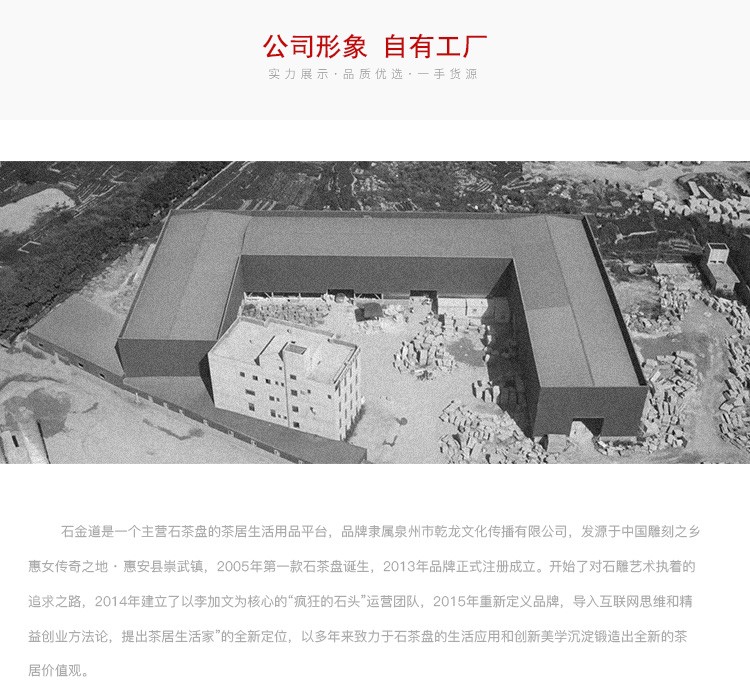 公司形象 自有工厂
实力展示·品质优选·一手货源

石金道是一个主营石茶盘的茶居生活用品平台，品牌隶属泉州市乾龙文化传播有限公司，发源于中国雕刻之乡惠女传奇之地·惠安县崇武镇，2005年第一款石茶盘诞生，2013年品牌正式注册成立。开始了对石雕艺术执着的追求之路，2014年建立了以李加文为核心的“疯狂的石头”运营团队，2015年重新定义品牌，导入互联网思维和精益创业方法论，提出茶居生活家”的全新定位，以多年来致力于石茶盘的生活应用和创新美学沉淀锻造出全新的茶居价值观。